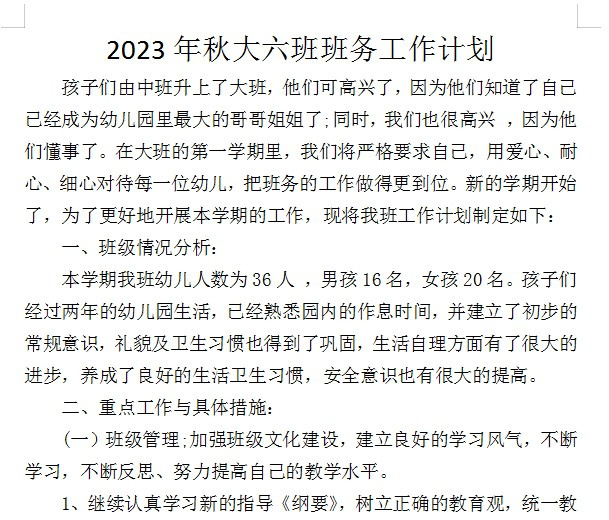 2023 年秋大六班班务工作计划

孩子们由中班升上了大班，他们可高兴了，因为他们知道了自己已经成为幼儿园里最大的哥哥姐姐了;同时，我们也很高兴 ，因为他们懂事了。在大班的第一学期里，我们将严格要求自己，用爱心、耐心、细心对待每一位幼儿，把班务的工作做得更到位。新的学期开始了，为了更好地开展本学期的工作，现将我班工作计划制定如下：

一、班级情况分析：

本学期我班幼儿人数为 36 人 ，男孩 16 名，女孩 20 名。孩子们经过两年的幼儿园生活，已经熟悉园内的作息时间，并建立了初步的常规意识，礼貌及卫生习惯也得到了巩固，生活自理方面有了很大的进步，养成了良好的生活卫生习惯，安全意识也有很大的提高。

二、重点工作与具体措施：

（一）班级管理;加强班级文化建设，建立良好的学习风气，不断学习，不断反思、努力提高自己的教学水平。

1、继续认真学习新的指导《纲要》，树立正确的教育观，统一教